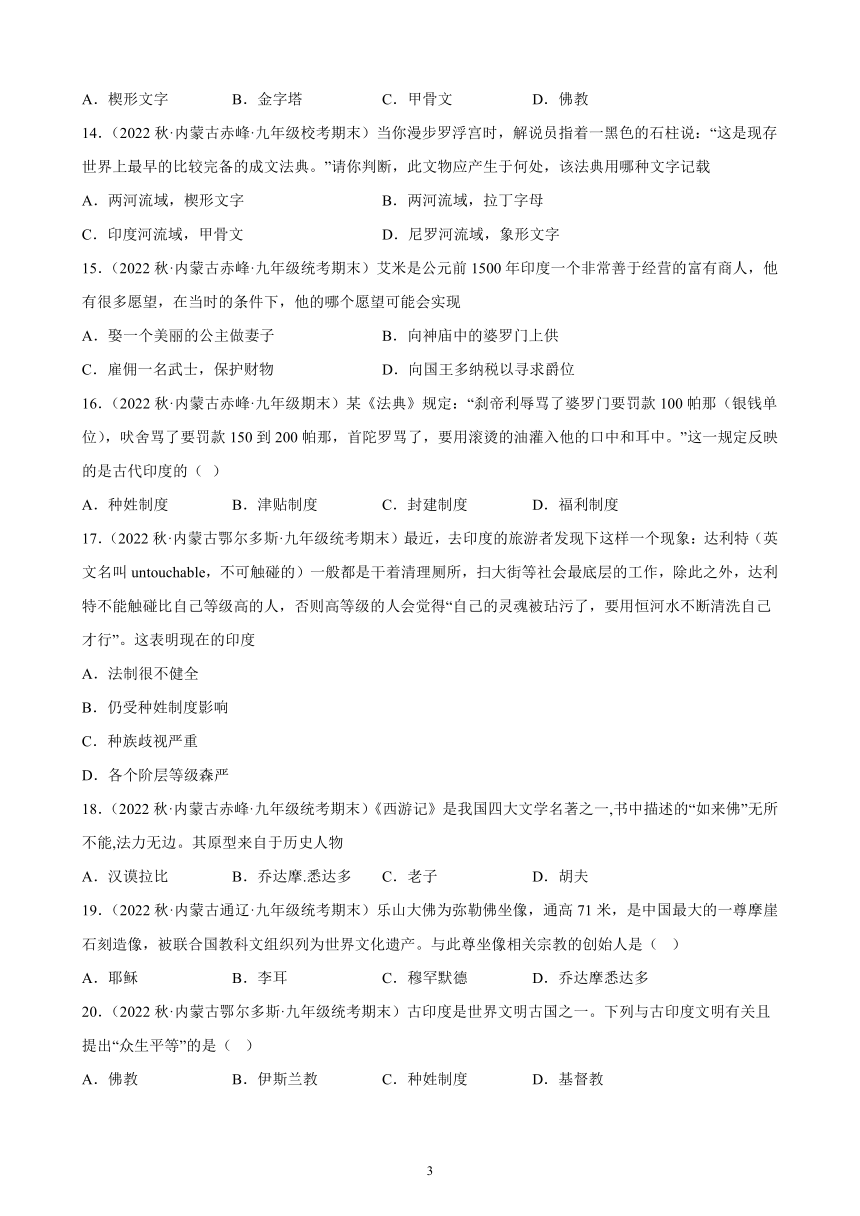 A．楔形文字　　B．金字塔　　C．甲骨文　　D．佛教

14．（2022 秋·内蒙古赤峰·九年级校考期末）当你漫步罗浮宫时，解说员指着一黑色的石柱说：“这是现存世界上最早的比较完备的成文法典。”请你判断，此文物应产生于何处，该法典用哪种文字记载

A．两河流域，楔形文字　　B．两河流域，拉丁字母

C．印度河流域，甲骨文　　D．尼罗河流域，象形文字

15．（2022 秋·内蒙古赤峰·九年级统考期末）艾米是公元前 1500 年印度一个非常善于经营的富有商人，他有很多愿望，在当时的条件下，他的哪个愿望可能会实现

A．娶一个美丽的公主做妻子　　B．向神庙中的婆罗门上供

C．雇佣一名武士，保护财物　　D．向国王多纳税以寻求爵位

16．（2022 秋·内蒙古赤峰·九年级期末）某《法典》规定：“刹帝利辱骂了婆罗门要罚款 100 帕那（银钱单位），吠舍骂了要罚款 150 到 200 帕那，首陀罗骂了，要用滚烫的油灌入他的口中和耳中。”这一规定反映的是古代印度的（ ）

A．种姓制度　　B．津贴制度　　C．封建制度　　D．福利制度

17．（2022 秋·内蒙古鄂尔多斯·九年级统考期末）最近，去印度的旅游者发现下这样一个现象：达利特（英文名叫 untouchable，不可触碰的）一般都是干着清理厕所，扫大街等社会最底层的工作，除此之外，达利特不能触碰比自己等级高的人，否则高等级的人会觉得“自己的灵魂被玷污了，要用恒河水不断清洗自己才行”。这表明现在的印度

A．法制很不健全

B．仍受种姓制度影响

C．种族歧视严重

D．各个阶层等级森严

18．（2022 秋·内蒙古赤峰·九年级统考期末）《西游记》是我国四大文学名著之一,书中描述的“如来佛”无所不能,法力无边。其原型来自于历史人物

A．汉谟拉比　　B．乔达摩.悉达多　　C．老子　　D．胡夫

19．（2022 秋·内蒙古通辽·九年级统考期末）乐山大佛为弥勒佛坐像，通高 71 米，是中国最大的一尊摩崖石刻造像，被联合国教科文组织列为世界文化遗产。与此尊坐像相关宗教的创始人是（ ）

A．耶稣　　B．李耳　　C．穆罕默德　　D．乔达摩悉达多

20．（2022 秋·内蒙古鄂尔多斯·九年级统考期末）古印度是世界文明古国之一。下列与古印度文明有关且提出“众生平等”的是（ ）

A．佛教　　B．伊斯兰教　　C．种姓制度　　D．基督教

3